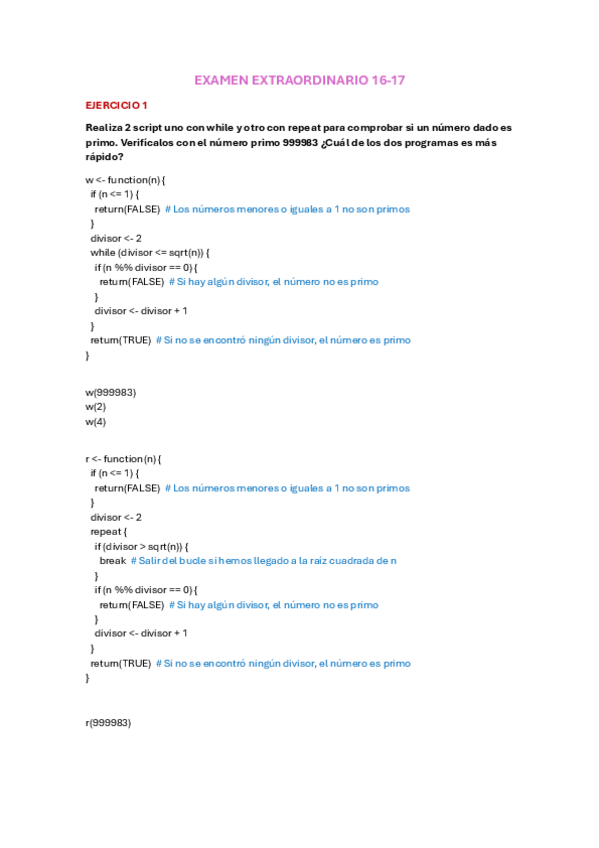 EXAMEN EXTRAORDINARIO 16-17

EJERCICIO 1

Realiza 2 script uno con while y otro con repeat para comprobar si un número dado es primo. Verifícalos con el número primo 999983 ¿Cuál de los dos programas es más rápido?

w <- function(n) {
 if (n <= 1) {
  return(FALSE) # Los números menores o iguales a 1 no son primos
 }
 divisor <- 2
 while (divisor <= sqrt(n)) {
  if (n %% divisor == 0) {
   return(FALSE) # Si hay algún divisor, el número no es primo
  }
  divisor <- divisor + 1
 }
 return(TRUE) # Si no se encontró ningún divisor, el número es primo
}

w(999983)
w(2)
w(4)

r <- function(n) {
 if (n <= 1) {
  return(FALSE) # Los números menores o iguales a 1 no son primos
 }
 divisor <- 2
 repeat {
  if (divisor > sqrt(n)) {
   break # Salir del bucle si hemos llegado a la raíz cuadrada de n
  }
  if (n %% divisor == 0) {
   return(FALSE) # Si hay algún divisor, el número no es primo
  }
  divisor <- divisor + 1
 }
 return(TRUE) # Si no se encontró ningún divisor, el número es primo
}

r(999983)